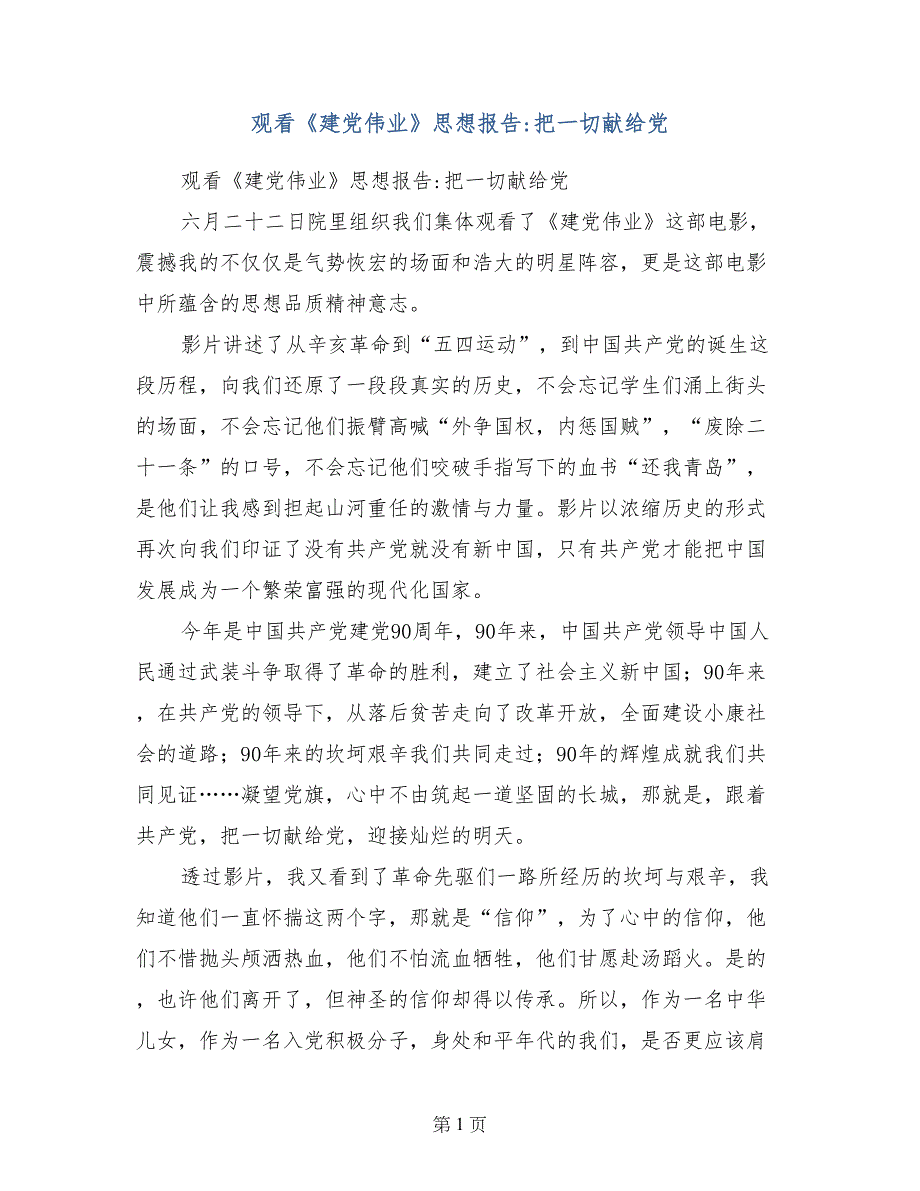 观看《建党伟业》思想报告:把一切献给党

观看《建党伟业》思想报告:把一切献给党

六月二十二日院里组织我们集体观看了《建党伟业》这部电影，震撼我的不仅仅是气势恢宏的场面和浩大的明星阵容，更是这部电影中所蕴含的思想品质精神意志。

影片讲述了从辛亥革命到“五四运动”，到中国共产党的诞生这段历程，向我们还原了一段段真实的历史，不会忘记学生们涌上街头的场面，不会忘记他们振臂高喊“外争国权，内惩国贼”，“废除二十一条”的口号，不会忘记他们咬破手指写下的血书“还我青岛”，是他们让我感到担起山河重任的激情与力量。影片以浓缩历史的形式再次向我们印证了没有共产党就没有新中国，只有共产党才能把中国发展成为一个繁荣富强的现代化国家。

今年是中国共产党建党90周年，90年来，中国共产党领导中国人民通过武装斗争取得了革命的胜利，建立了社会主义新中国；90年来，在共产党的领导下，从落后贫苦走向了改革开放，全面建设小康社会的道路；90年来的坎坷艰辛我们共同走过；90年的辉煌成就我们共同见证……凝望党旗，心中不由筑起一道坚固的长城，那就是，跟着共产党，把一切献给党，迎接灿烂的明天。

透过影片，我又看到了革命先驱们一路所经历的坎坷与艰辛，我知道他们一直怀揣这两个字，那就是“信仰”，为了心中的信仰，他们不惜抛头颅洒热血，他们不怕流血牺牲，他们甘愿赴汤蹈火。是的，也许他们离开了，但神圣的信仰却得以传承。所以，作为一名中华儿女，作为一名入党积极分子，身处和平年代的我们，是否更应该肩

第 1 页